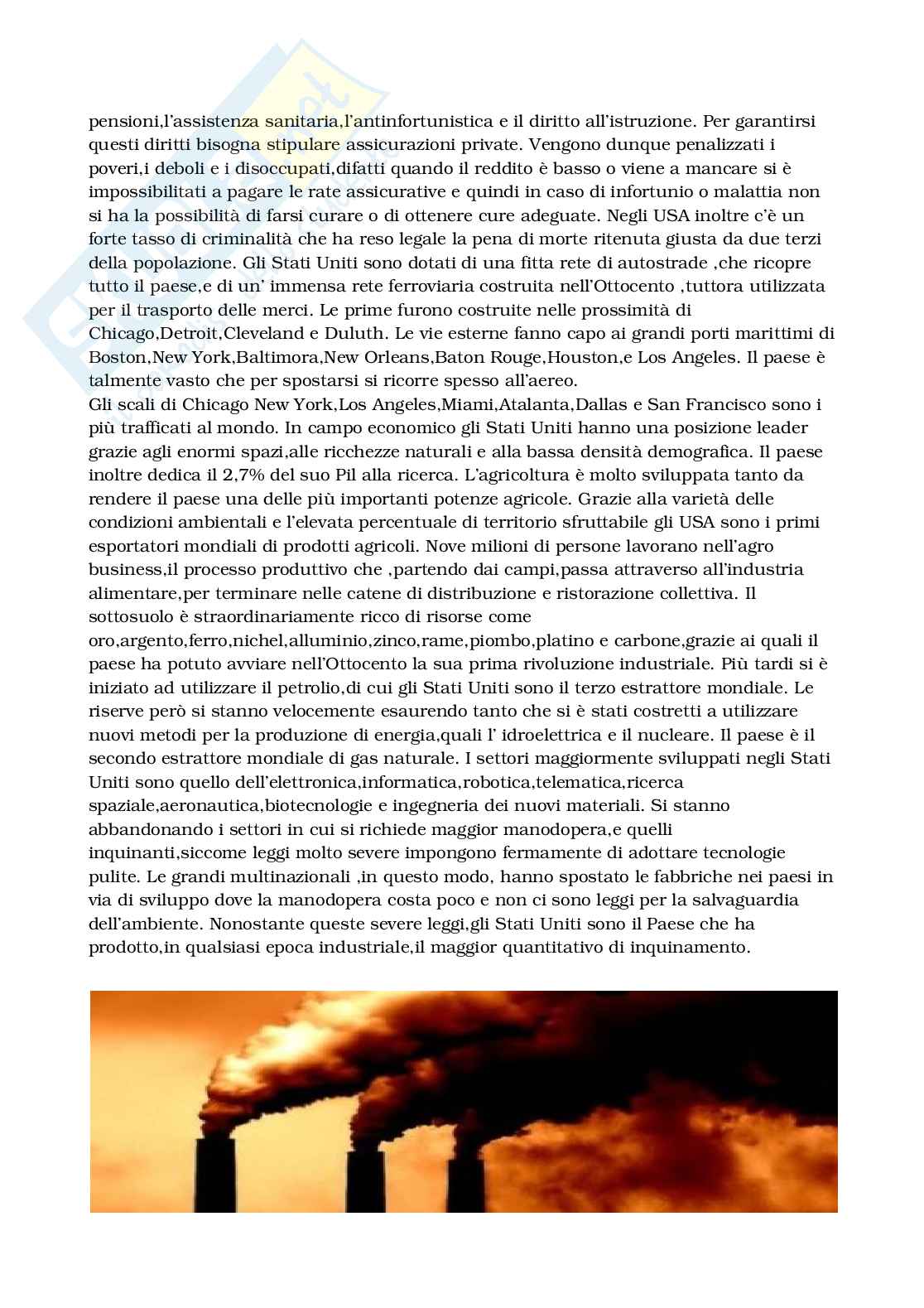 pensioni,l'assistenza sanitaria,l'antinfortunistica e il diritto all'istruzione. Per garantirsi questi diritti bisogna stipulare assicurazioni private. Vengono dunque penalizzati i poveri,i deboli e i disoccupati,difatti quando il reddito è basso o viene a mancare si è impossibilitati a pagare le rate assicurative e quindi in caso di infortunio o malattia non si ha la possibilità di farsi curare o di ottenere cure adeguate. Negli USA inoltre c'è un forte tasso di criminalità che ha reso legale la pena di morte ritenuta giusta da due terzi della popolazione. Gli Stati Uniti sono dotati di una fitta rete di autostrade ,che ricopre tutto il paese,e di un' immensa rete ferroviaria costruita nell'Ottocento ,tuttora utilizzata per il trasporto delle merci. Le prime furono costruite nelle prossimità di Chicago,Detroit,Cleveland e Duluth. Le vie esterne fanno capo ai grandi porti marittimi di Boston,New York,Baltimora,New Orleans,Baton Rouge,Houston,e Los Angeles. Il paese è talmente vasto che per spostarsi si ricorre spesso all'aereo.
Gli scali di Chicago New York,Los Angeles,Miami,Atalanta,Dallas e San Francisco sono i più trafficati al mondo. In campo economico gli Stati Uniti hanno una posizione leader grazie agli enormi spazi,alle ricchezze naturali e alla bassa densità demografica. Il paese inoltre dedica il 2,7% del suo Pil alla ricerca. L'agricoltura è molto sviluppata tanto da rendere il paese una delle più importanti potenze agricole. Grazie alla varietà delle condizioni ambientali e l'elevata percentuale di territorio sfruttabile gli USA sono i primi esportatori mondiali di prodotti agricoli. Nove milioni di persone lavorano nell'agro business,il processo produttivo che ,partendo dai campi,passa attraverso all'industria alimentare,per terminare nelle catene di distribuzione e ristorazione collettiva. Il sottosuolo è straordinariamente ricco di risorse come oro,argento,ferro,nichel,alluminio,zinco,rame,piombo,platino e carbone,grazie ai quali il paese ha potuto avviare nell'Ottocento la sua prima rivoluzione industriale. Più tardi si è iniziato ad utilizzare il petrolio,di cui gli Stati Uniti sono il terzo estrattore mondiale. Le riserve però si stanno velocemente esaurendo tanto che si è stati costretti a utilizzare nuovi metodi per la produzione di energia,quali l' idroelettrica e il nucleare. Il paese è il secondo estrattore mondiale di gas naturale. I settori maggiormente sviluppati negli Stati Uniti sono quello dell'elettronica,informatica,robotica,telematica,ricerca spaziale,aeronautica,biotecnologie e ingegneria dei nuovi materiali. Si stanno abbandonando i settori in cui si richiede maggior manodopera,e quelli inquinanti,siccome leggi molto severe impongono fermamente di adottare tecnologie pulite. Le grandi multinazionali ,in questo modo, hanno spostato le fabbriche nei paesi in via di sviluppo dove la manodopera costa poco e non ci sono leggi per la salvaguardia dell'ambiente. Nonostante queste severe leggi,gli Stati Uniti sono il Paese che ha prodotto,in qualsiasi epoca industriale,il maggior quantitativo di inquinamento.